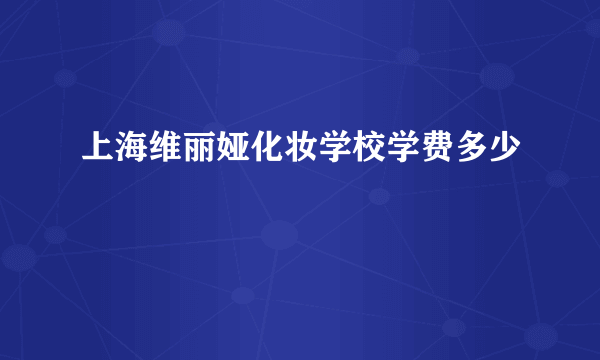 上海维丽娅化妆学校学费多少